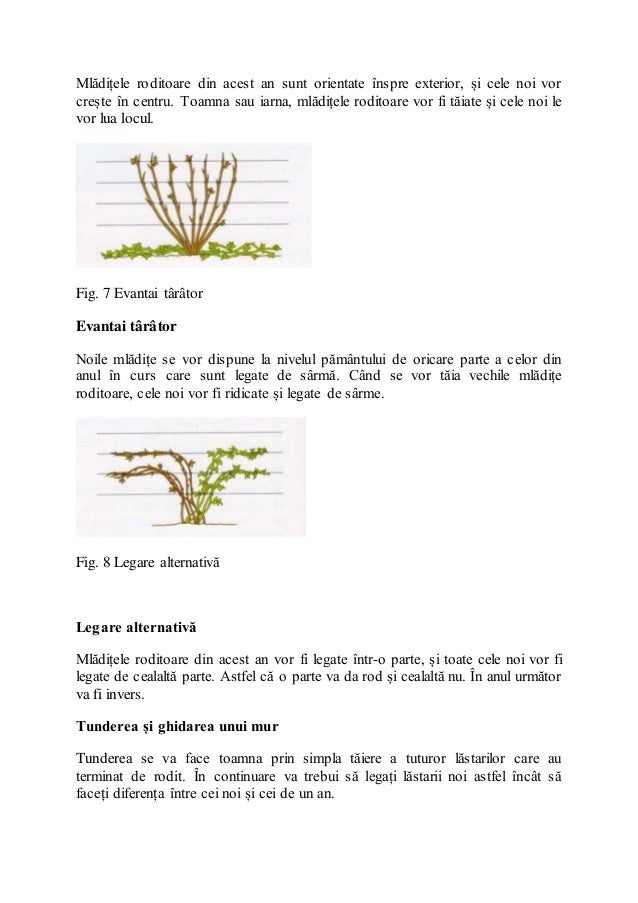 Mlădițele roditoare din acest an sunt orientate înspre exterior, și cele noi vor crește în centru. Toamna sau iarna, mlădițele roditoare vor fi tăiate și cele noi le vor lua locul.

Fig. 7 Evantai târâtor

Evantai târâtor

Noile mlădițe se vor dispune la nivelul pământului de oricare parte a celor din anul în curs care sunt legate de sârmă. Când se vor tăia vechile mlădițe roditoare, cele noi vor fi ridicate și legate de sârme.

Fig. 8 Legare alternativă

Legare alternativă

Mlădițele roditoare din acest an vor fi legate într-o parte, și toate cele noi vor fi legate de cealaltă parte. Astfel că o parte va da rod și cealaltă nu. În anul următor va fi invers.

Tunderea și ghidarea unui mur

Tunderea se va face toamna prin simpla tăiere a tuturor lăstarilor care au terminat de rodit. În continuare va trebui să legați lăstarii noi astfel încât să faceți diferența între cei noi și cei de un an.